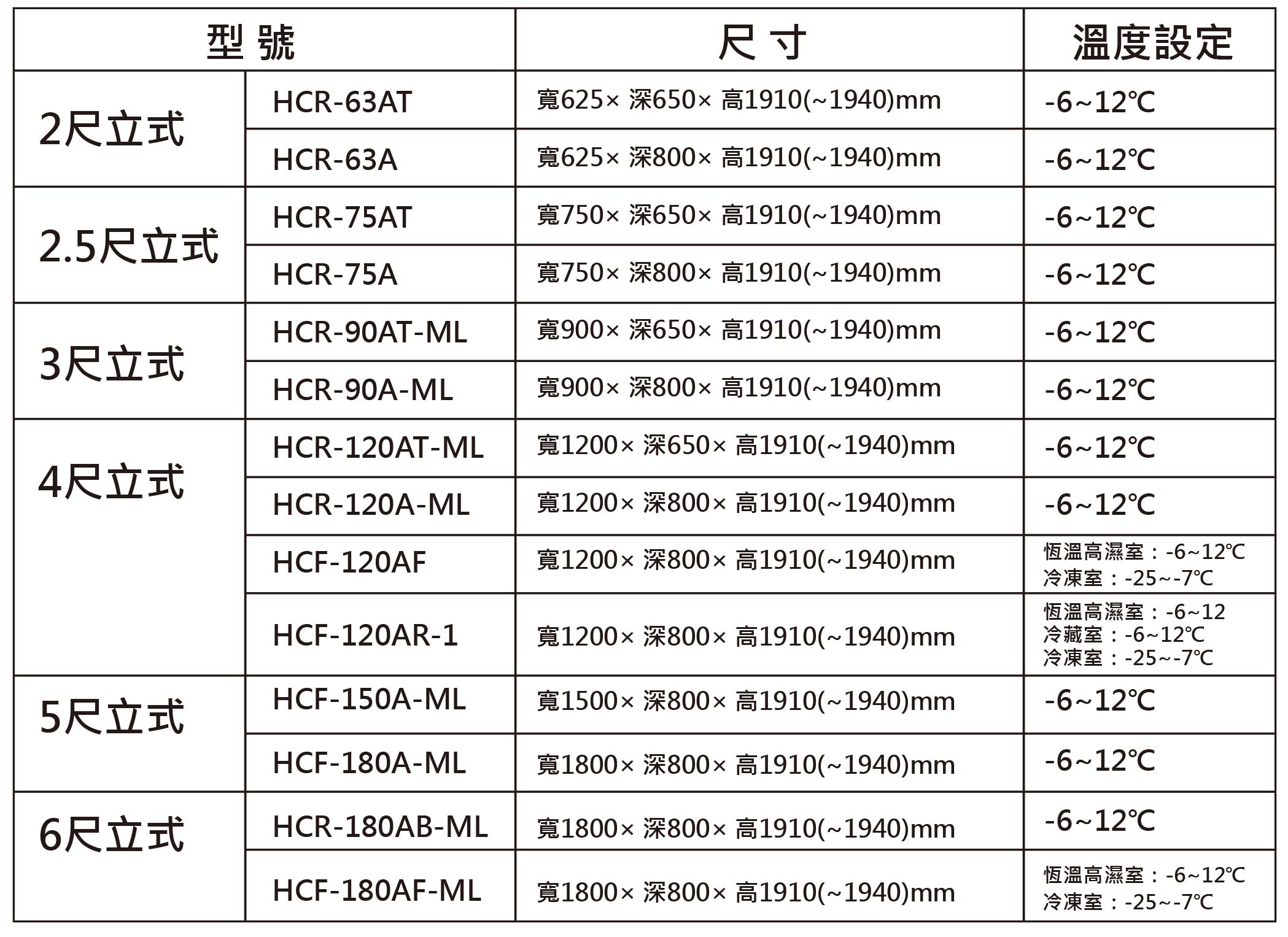 | 型 號 | | 尺 寸 | 溫度設定 |
|---|---|---|---|
| 2尺立式 | HCR-63AT | 寬625× 深650× 高1910(~1940)mm | -6~12℃ |
| | HCR-63A | 寬625× 深800× 高1910(~1940)mm | -6~12℃ |
| 2.5尺立式 | HCR-75AT | 寬750× 深650× 高1910(~1940)mm | -6~12℃ |
| | HCR-75A | 寬750× 深800× 高1910(~1940)mm | -6~12℃ |
| 3尺立式 | HCR-90AT-ML | 寬900× 深650× 高1910(~1940)mm | -6~12℃ |
| | HCR-90A-ML | 寬900× 深800× 高1910(~1940)mm | -6~12℃ |
| 4尺立式 | HCR-120AT-ML | 寬1200× 深650× 高1910(~1940)mm | -6~12℃ |
| | HCR-120A-ML | 寬1200× 深800× 高1910(~1940)mm | -6~12℃ |
| | HCF-120AF | 寬1200× 深800× 高1910(~1940)mm | 恆溫高濕室：-6~12℃ 冷凍室：-25~-7℃ |
| | HCF-120AR-1 | 寬1200× 深800× 高1910(~1940)mm | 恆溫高濕室：-6~12 冷藏室：-6~12℃ 冷凍室：-25~-7℃ |
| 5尺立式 | HCF-150A-ML | 寬1500× 深800× 高1910(~1940)mm | -6~12℃ |
| | HCF-180A-ML | 寬1800× 深800× 高1910(~1940)mm | -6~12℃ |
| 6尺立式 | HCR-180AB-ML | 寬1800× 深800× 高1910(~1940)mm | -6~12℃ |
| | HCF-180AF-ML | 寬1800× 深800× 高1910(~1940)mm | 恆溫高濕室：-6~12℃ 冷凍室：-25~-7℃ |